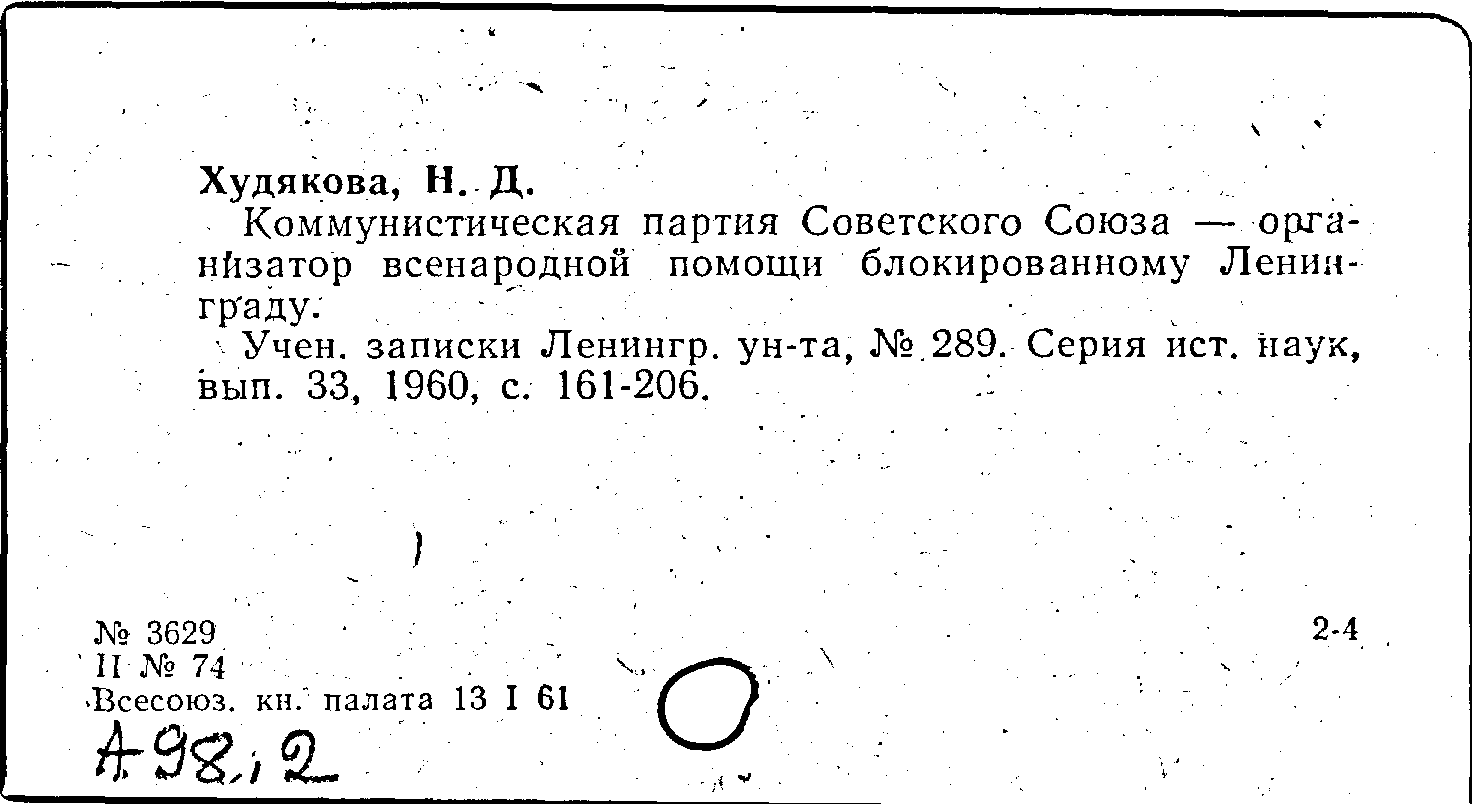 Худякова, Н. Д.

Коммунистическая партия Советского Союза — организатор всенародной помощи блокированному Ленинграду.

Учен. записки Ленингр. ун-та, № 289. Серия ист. наук, вып. 33, 1960, с. 161-206.

№ 3629
II № 74
Всесоюз. кн. палата 13 I 61

2-4

А 98,2